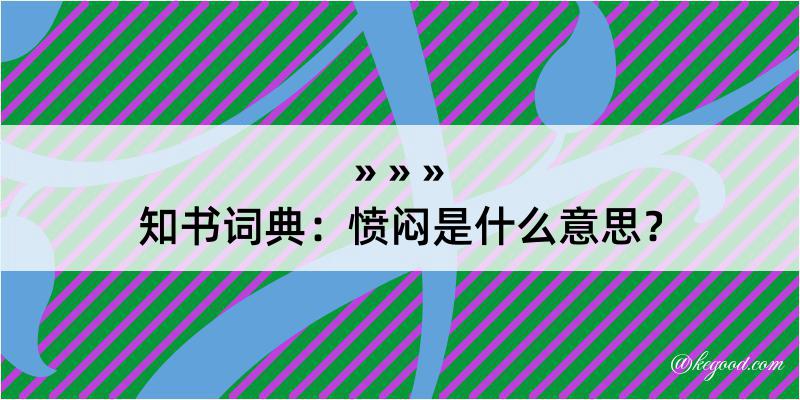 » » »

知书词典：愤闷是什么意思？

@kegood.com